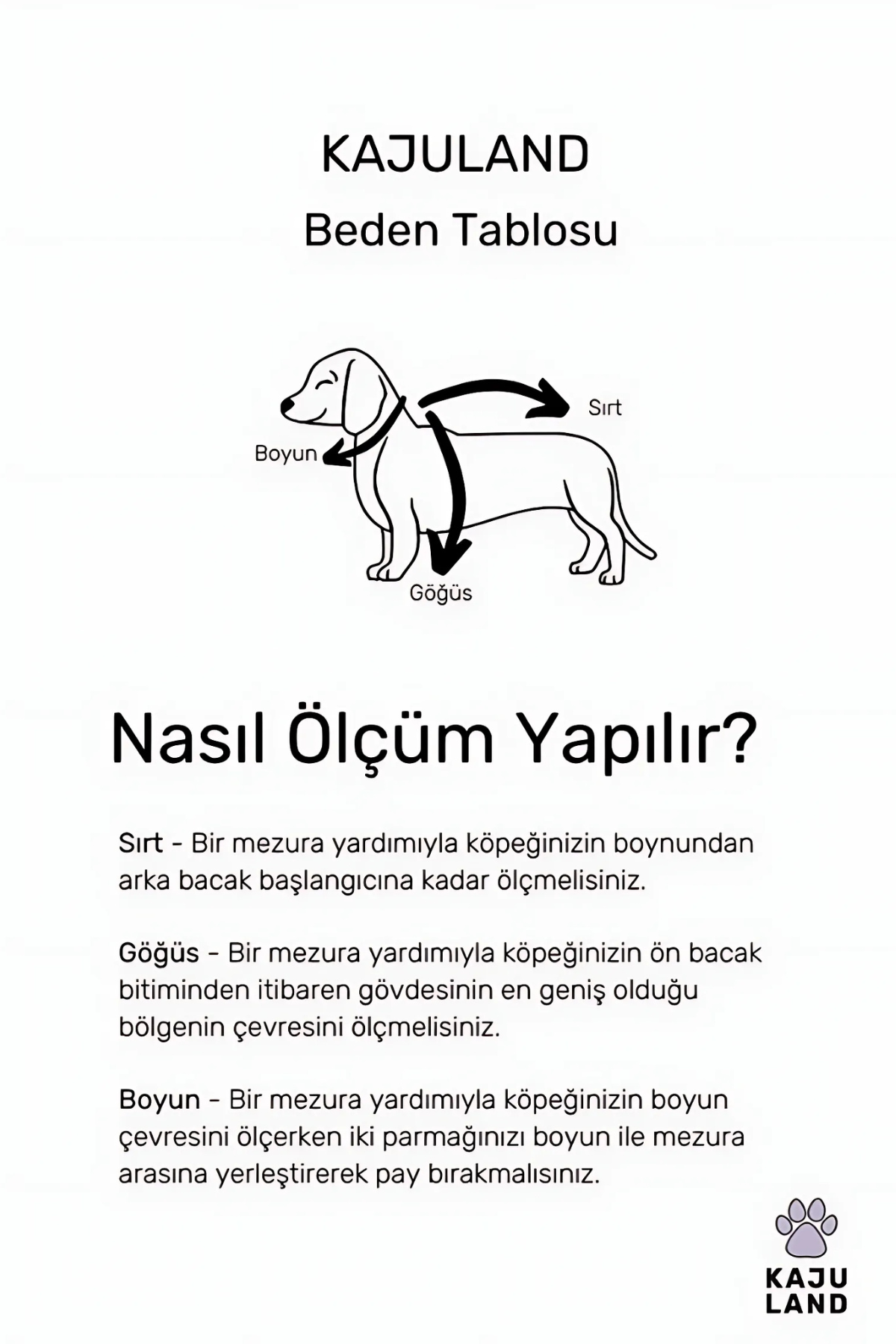 KAJULAND
Beden Tablosu

Sırt
Boyun
Göğüs

Nasıl Ölçüm Yapılır?

Sırt - Bir mezura yardımıyla köpeğinizin boynundan arka bacak başlangıcına kadar ölçmelisiniz.

Göğüs - Bir mezura yardımıyla köpeğinizin ön bacak bitiminden itibaren gövdesinin en geniş olduğu bölgenin çevresini ölçmelisiniz.

Boyun - Bir mezura yardımıyla köpeğinizin boyun çevresini ölçerken iki parmağınızı boyun ile mezura arasına yerleştirerek pay bırakmalısınız.

KAJU
LAND